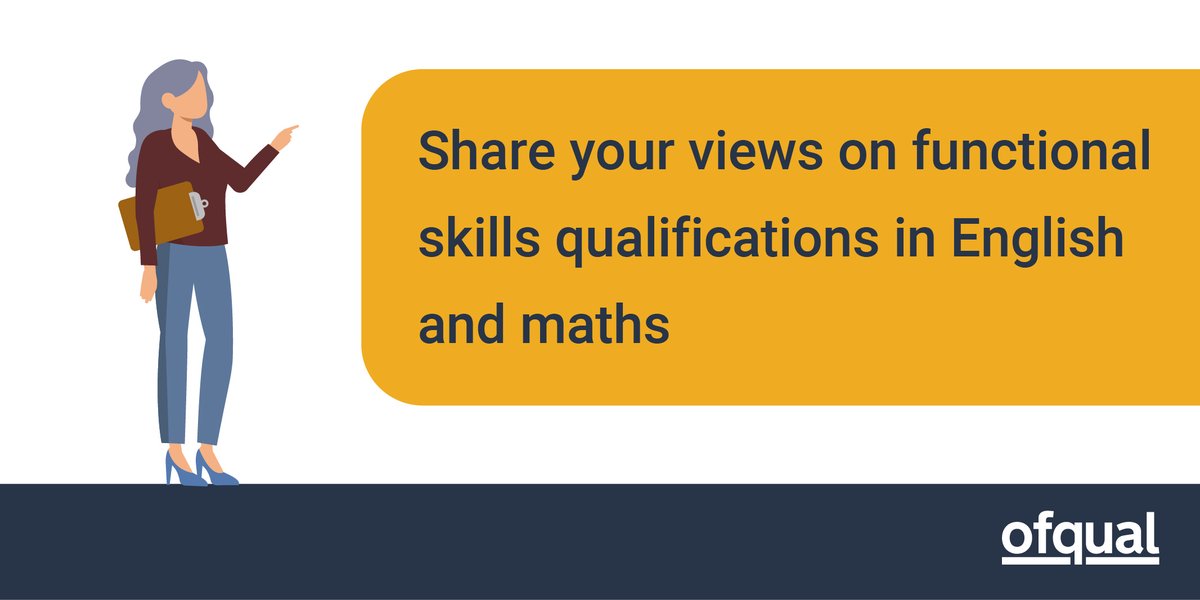 Share your views on functional skills qualifications in English and maths

ofqual